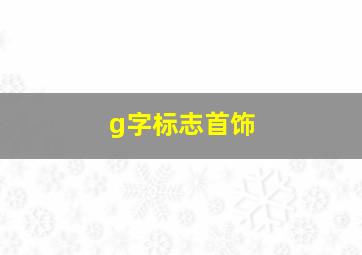 g字标志首饰